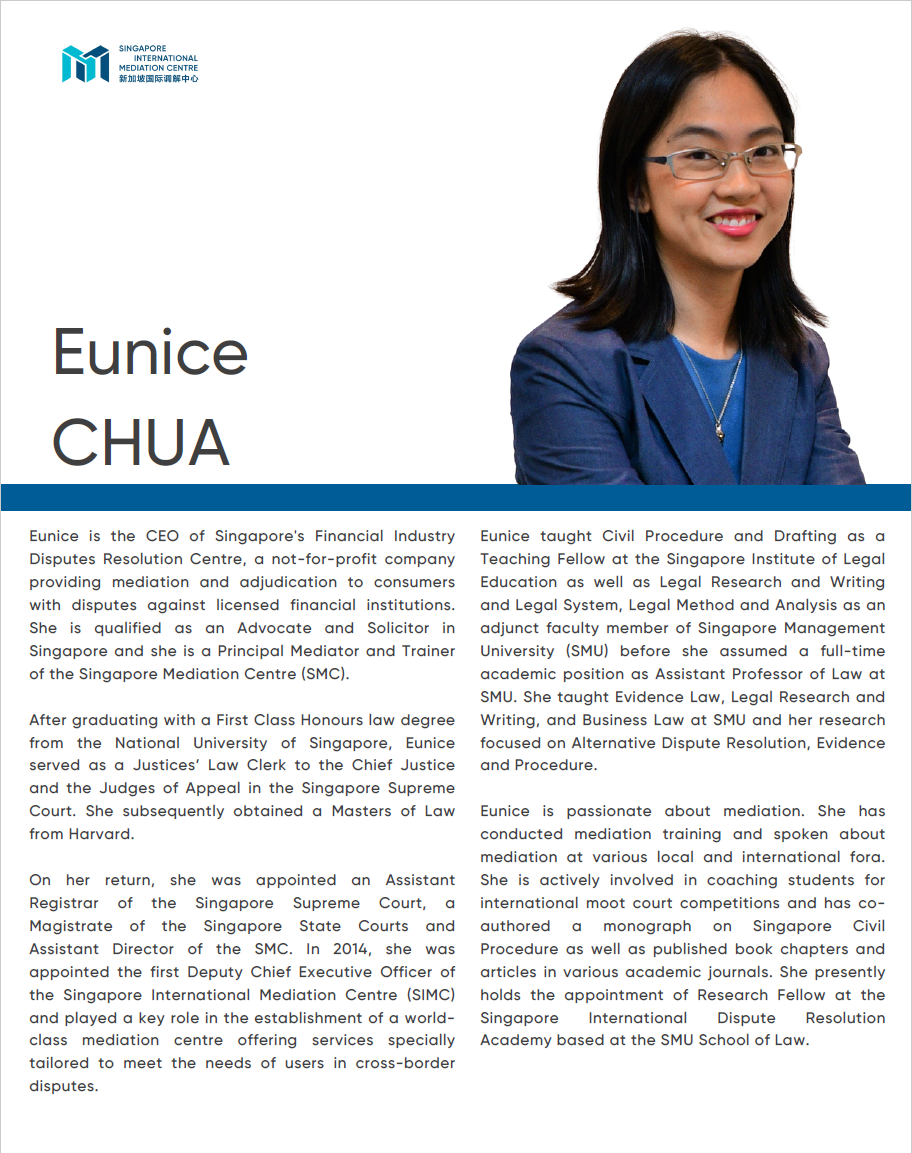 SINGAPORE INTERNATIONAL MEDIATION CENTRE
新加坡国际调解中心

Eunice
CHUA

Eunice is the CEO of Singapore's Financial Industry Disputes Resolution Centre, a not-for-profit company providing mediation and adjudication to consumers with disputes against licensed financial institutions. She is qualified as an Advocate and Solicitor in Singapore and she is a Principal Mediator and Trainer of the Singapore Mediation Centre (SMC).

After graduating with a First Class Honours law degree from the National University of Singapore, Eunice served as a Justices' Law Clerk to the Chief Justice and the Judges of Appeal in the Singapore Supreme Court. She subsequently obtained a Masters of Law from Harvard.

On her return, she was appointed an Assistant Registrar of the Singapore Supreme Court, a Magistrate of the Singapore State Courts and Assistant Director of the SMC. In 2014, she was appointed the first Deputy Chief Executive Officer of the Singapore International Mediation Centre (SIMC) and played a key role in the establishment of a world-class mediation centre offering services specially tailored to meet the needs of users in cross-border disputes.

Eunice taught Civil Procedure and Drafting as a Teaching Fellow at the Singapore Institute of Legal Education as well as Legal Research and Writing and Legal System, Legal Method and Analysis as an adjunct faculty member of Singapore Management University (SMU) before she assumed a full-time academic position as Assistant Professor of Law at SMU. She taught Evidence Law, Legal Research and Writing, and Business Law at SMU and her research focused on Alternative Dispute Resolution, Evidence and Procedure.

Eunice is passionate about mediation. She has conducted mediation training and spoken about mediation at various local and international fora. She is actively involved in coaching students for international moot court competitions and has co-authored a monograph on Singapore Civil Procedure as well as published book chapters and articles in various academic journals. She presently holds the appointment of Research Fellow at the Singapore International Dispute Resolution Academy based at the SMU School of Law.